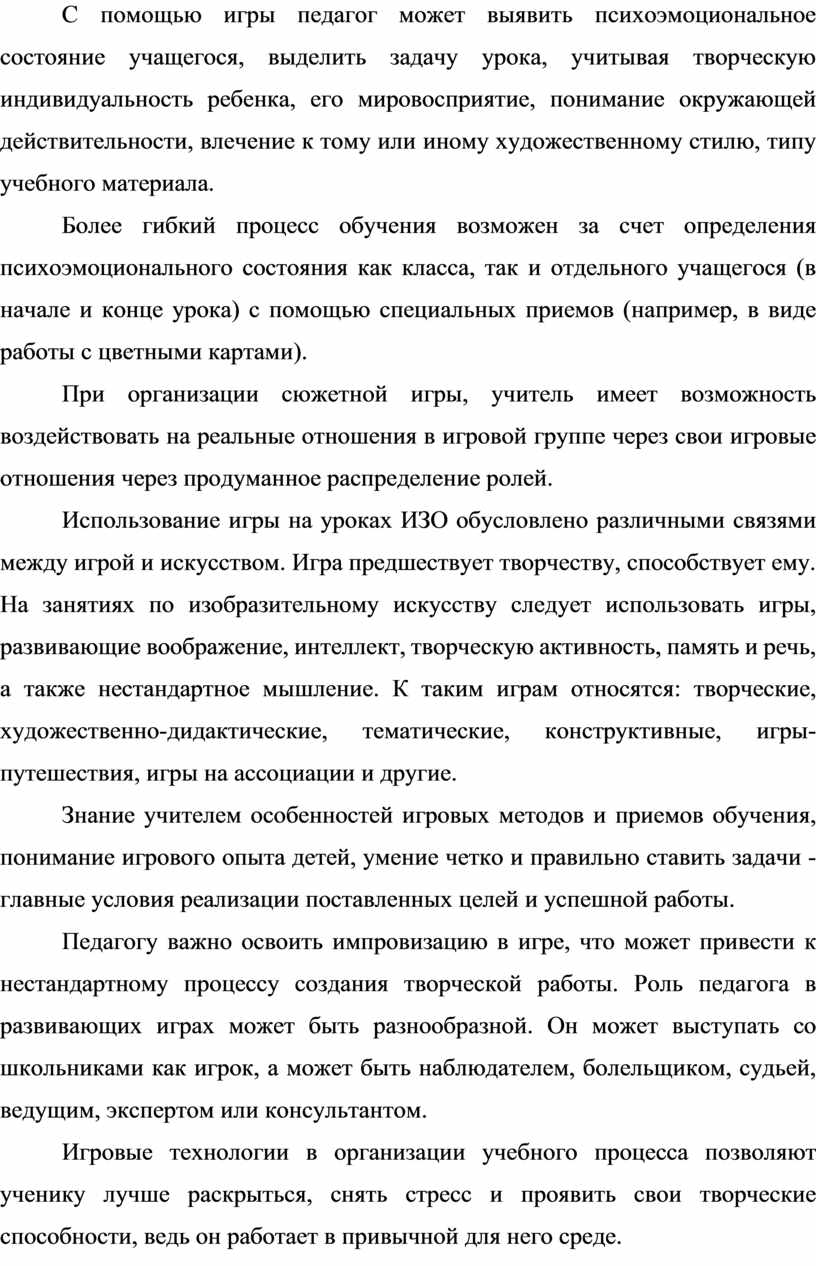 С помощью игры педагог может выявить психоэмоциональное состояние учащегося, выделить задачу урока, учитывая творческую индивидуальность ребенка, его мировосприятие, понимание окружающей действительности, влечение к тому или иному художественному стилю, типу учебного материала.

Более гибкий процесс обучения возможен за счет определения психоэмоционального состояния как класса, так и отдельного учащегося (в начале и конце урока) с помощью специальных приемов (например, в виде работы с цветными картами).

При организации сюжетной игры, учитель имеет возможность воздействовать на реальные отношения в игровой группе через свои игровые отношения через продуманное распределение ролей.

Использование игры на уроках ИЗО обусловлено различными связями между игрой и искусством. Игра предшествует творчеству, способствует ему. На занятиях по изобразительному искусству следует использовать игры, развивающие воображение, интеллект, творческую активность, память и речь, а также нестандартное мышление. К таким играм относятся: творческие, художественно-дидактические, тематические, конструктивные, игры-путешествия, игры на ассоциации и другие.

Знание учителем особенностей игровых методов и приемов обучения, понимание игрового опыта детей, умение четко и правильно ставить задачи - главные условия реализации поставленных целей и успешной работы.

Педагогу важно освоить импровизацию в игре, что может привести к нестандартному процессу создания творческой работы. Роль педагога в развивающих играх может быть разнообразной. Он может выступать со школьниками как игрок, а может быть наблюдателем, болельщиком, судьей, ведущим, экспертом или консультантом.

Игровые технологии в организации учебного процесса позволяют ученику лучше раскрыться, снять стресс и проявить свои творческие способности, ведь он работает в привычной для него среде.